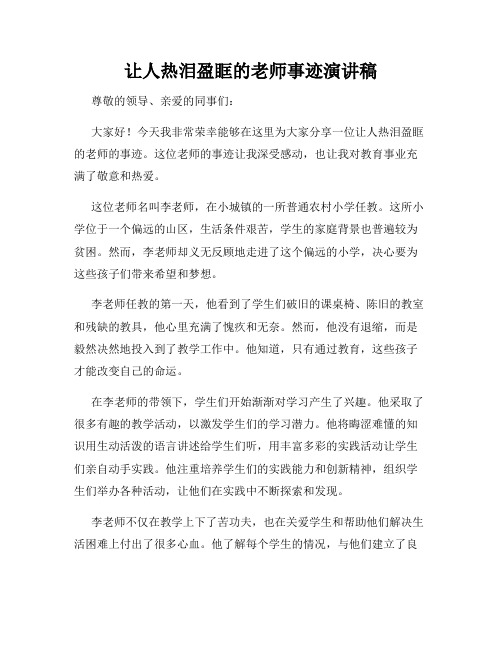 让人热泪盈眶的老师事迹演讲稿

尊敬的领导、亲爱的同事们：

大家好！今天我非常荣幸能够在这里为大家分享一位让人热泪盈眶的老师的事迹。这位老师的事迹让我深受感动，也让我对教育事业充满了敬意和热爱。

这位老师名叫李老师，在小城镇的一所普通农村小学任教。这所小学位于一个偏远的山区，生活条件艰苦，学生的家庭背景也普遍较为贫困。然而，李老师却义无反顾地走进了这个偏远的小学，决心要为这些孩子们带来希望和梦想。

李老师任教的第一天，他看到了学生们破旧的课桌椅、陈旧的教室和残缺的教具，他心里充满了愧疚和无奈。然而，他没有退缩，而是毅然决然地投入到了教学工作中。他知道，只有通过教育，这些孩子才能改变自己的命运。

在李老师的带领下，学生们开始渐渐对学习产生了兴趣。他采取了很多有趣的教学活动，以激发学生们的学习潜力。他将晦涩难懂的知识用生动活泼的语言讲述给学生们听，用丰富多彩的实践活动让学生们亲自动手实践。他注重培养学生们的实践能力和创新精神，组织学生们举办各种活动，让他们在实践中不断探索和发现。

李老师不仅在教学上下了苦功夫，也在关爱学生和帮助他们解决生活困难上付出了很多心血。他了解每个学生的情况，与他们建立了良